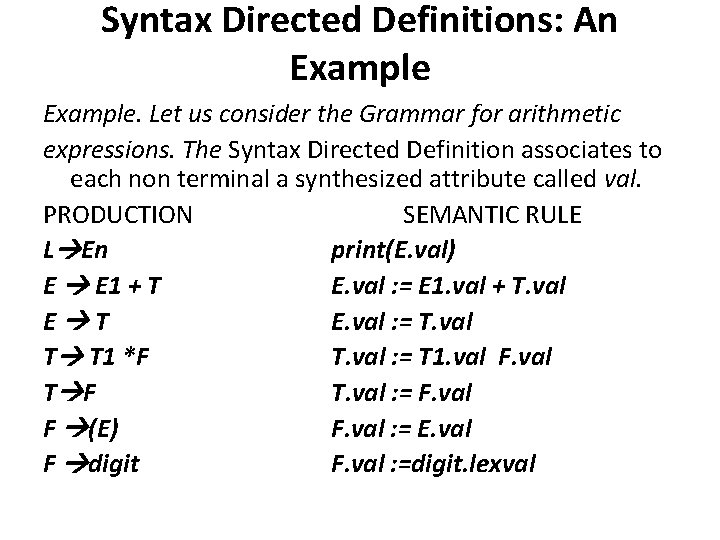 Syntax Directed Definitions: An Example

Example. Let us consider the Grammar for arithmetic expressions. The Syntax Directed Definition associates to each non terminal a synthesized attribute called val.

| PRODUCTION | SEMANTIC RULE |
|---|---|
| L→En | print(E.val) |
| E → E1 + T | E.val := E1.val + T.val |
| E → T | E.val := T.val |
| T→ T1 *F | T.val := T1.val F.val |
| T→F | T.val := F.val |
| F →(E) | F.val := E.val |
| F →digit | F.val :=digit.lexval |